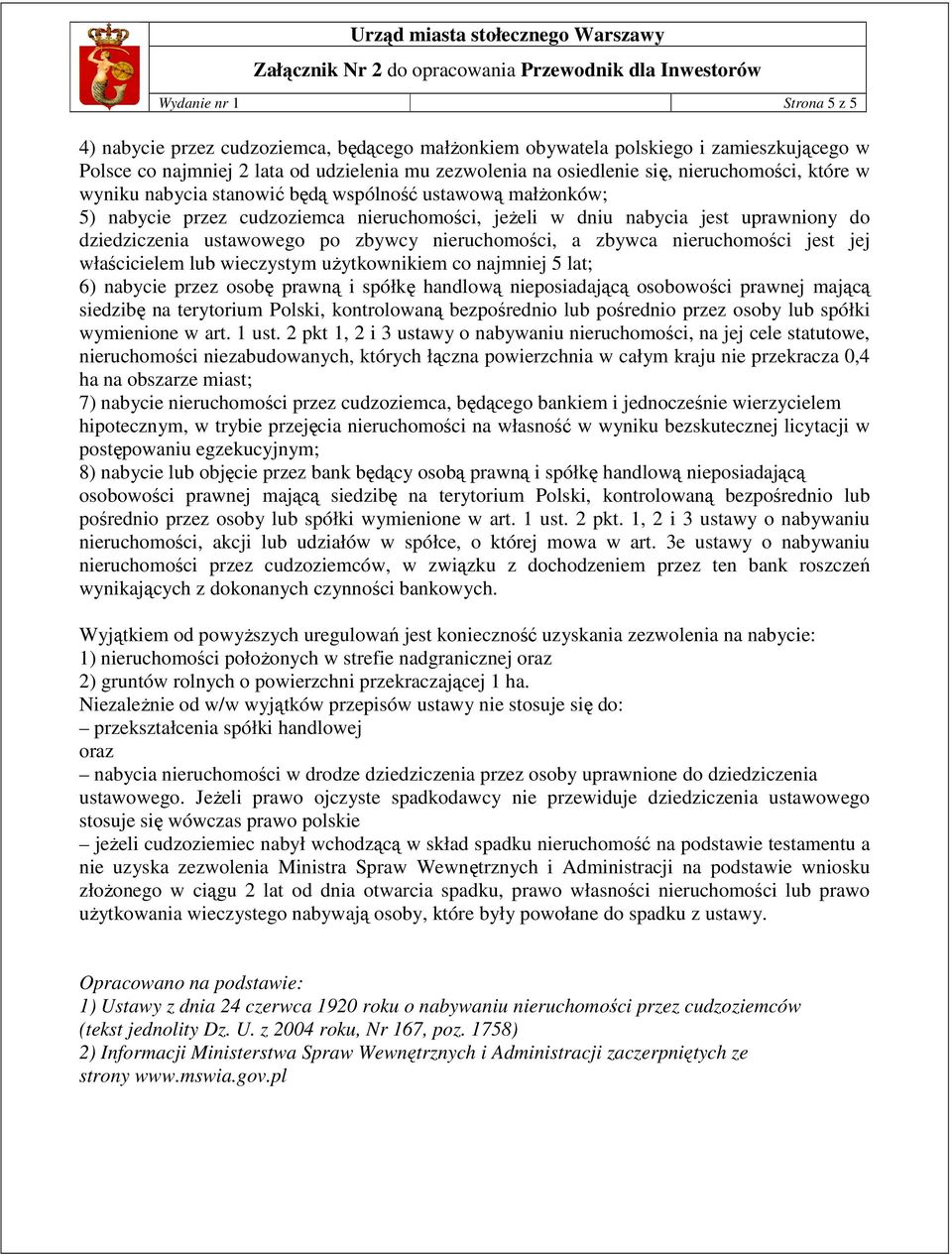 Urząd miasta stołecznego Warszawy
Załącznik Nr 2 do opracowania Przewodnik dla Inwestorów

Wydanie nr 1 Strona 5 z 5

4) nabycie przez cudzoziemca, będącego małżonkiem obywatela polskiego i zamieszkującego w Polsce co najmniej 2 lata od udzielenia mu zezwolenia na osiedlenie się, nieruchomości, które w wyniku nabycia stanowić będą wspólność ustawową małżonków;
5) nabycie przez cudzoziemca nieruchomości, jeżeli w dniu nabycia jest uprawniony do dziedziczenia ustawowego po zbywcy nieruchomości, a zbywca nieruchomości jest jej właścicielem lub wieczystym użytkownikiem co najmniej 5 lat;
6) nabycie przez osobę prawną i spółkę handlową nieposiadającą osobowości prawnej mającą siedzibę na terytorium Polski, kontrolowaną bezpośrednio lub pośrednio przez osoby lub spółki wymienione w art. 1 ust. 2 pkt 1, 2 i 3 ustawy o nabywaniu nieruchomości, na jej cele statutowe, nieruchomości niezabudowanych, których łączna powierzchnia w całym kraju nie przekracza 0,4 ha na obszarze miast;
7) nabycie nieruchomości przez cudzoziemca, będącego bankiem i jednocześnie wierzycielem hipotecznym, w trybie przejęcia nieruchomości na własność w wyniku bezskutecznej licytacji w postępowaniu egzekucyjnym;
8) nabycie lub objęcie przez bank będący osobą prawną i spółkę handlową nieposiadającą osobowości prawnej mającą siedzibę na terytorium Polski, kontrolowaną bezpośrednio lub pośrednio przez osoby lub spółki wymienione w art. 1 ust. 2 pkt. 1, 2 i 3 ustawy o nabywaniu nieruchomości, akcji lub udziałów w spółce, o której mowa w art. 3e ustawy o nabywaniu nieruchomości przez cudzoziemców, w związku z dochodzeniem przez ten bank roszczeń wynikających z dokonanych czynności bankowych.

Wyjątkiem od powyższych uregulowań jest konieczność uzyskania zezwolenia na nabycie:
1) nieruchomości położonych w strefie nadgranicznej oraz
2) gruntów rolnych o powierzchni przekraczającej 1 ha.
Niezależnie od w/w wyjątków przepisów ustawy nie stosuje się do:
– przekształcenia spółki handlowej
oraz
– nabycia nieruchomości w drodze dziedziczenia przez osoby uprawnione do dziedziczenia ustawowego. Jeżeli prawo ojczyste spadkodawcy nie przewiduje dziedziczenia ustawowego stosuje się wówczas prawo polskie
– jeżeli cudzoziemiec nabył wchodzącą w skład spadku nieruchomość na podstawie testamentu a nie uzyska zezwolenia Ministra Spraw Wewnętrznych i Administracji na podstawie wniosku złożonego w ciągu 2 lat od dnia otwarcia spadku, prawo własności nieruchomości lub prawo użytkowania wieczystego nabywają osoby, które były powołane do spadku z ustawy.

Opracowano na podstawie:
1) Ustawy z dnia 24 czerwca 1920 roku o nabywaniu nieruchomości przez cudzoziemców (tekst jednolity Dz. U. z 2004 roku, Nr 167, poz. 1758)
2) Informacji Ministerstwa Spraw Wewnętrznych i Administracji zaczerpniętych ze strony www.mswia.gov.pl